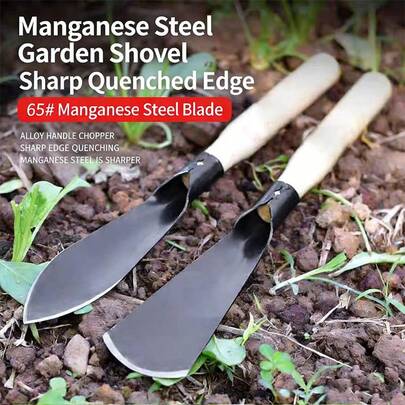 Manganese Steel Garden Shovel Sharp Quenched Edge

65# Manganese Steel Blade

ALLOY HANDLE CHOPPER
SHARP EDGE QUENCHING
MANGANESE STEEL IS SHARPER